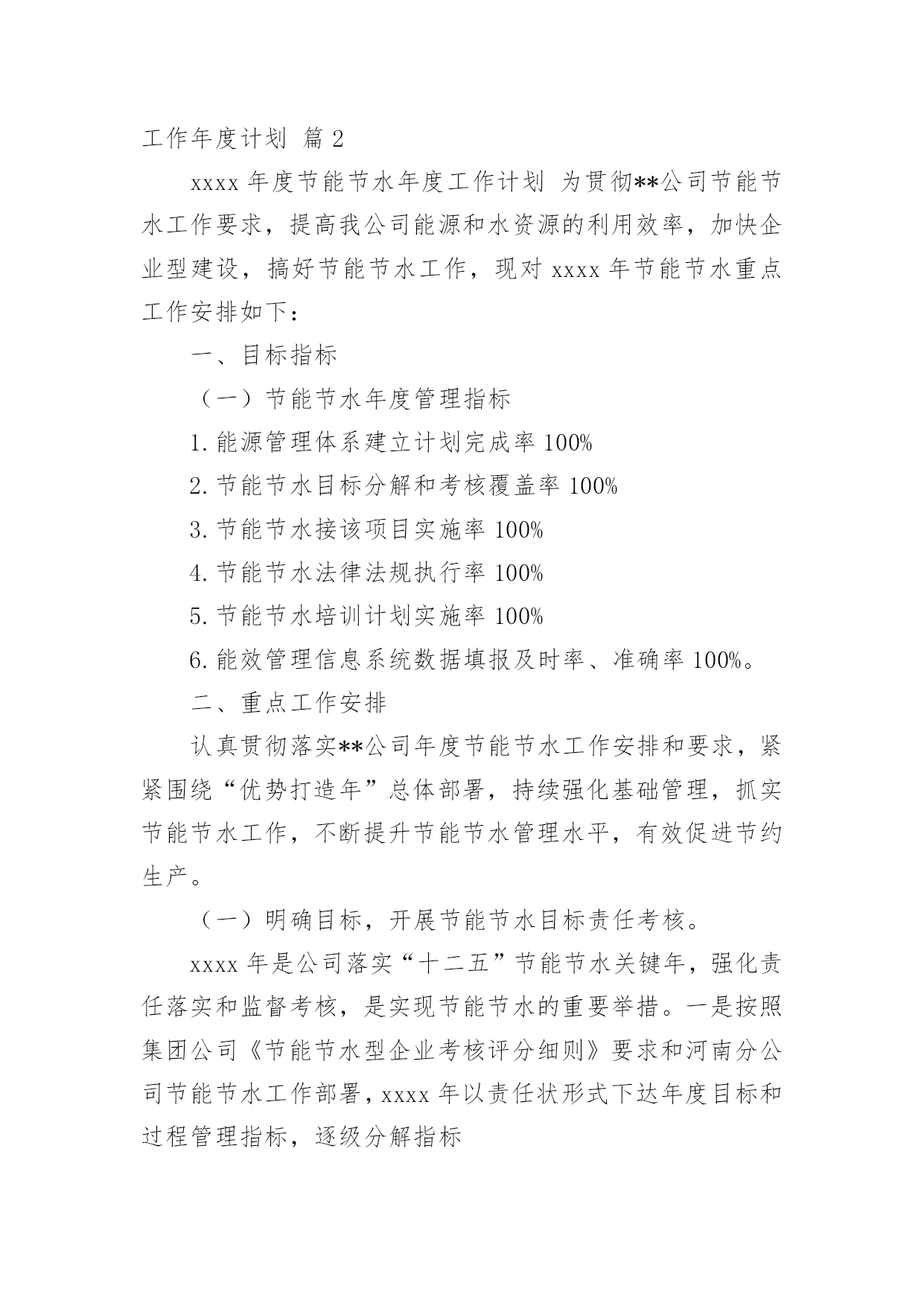 工作年度计划 篇 2

xxxx 年度节能节水年度工作计划 为贯彻**公司节能节水工作要求，提高我公司能源和水资源的利用效率，加快企业型建设，搞好节能节水工作，现对 xxxx 年节能节水重点工作安排如下：

一、目标指标

（一）节能节水年度管理指标

1. 能源管理体系建立计划完成率 100%

2. 节能节水目标分解和考核覆盖率 100%

3. 节能节水接该项目实施率 100%

4. 节能节水法律法规执行率 100%

5. 节能节水培训计划实施率 100%

6. 能效管理信息系统数据填报及时率、准确率 100%。

二、重点工作安排

认真贯彻落实**公司年度节能节水工作安排和要求，紧紧围绕“优势打造年”总体部署，持续强化基础管理，抓实节能节水工作，不断提升节能节水管理水平，有效促进节约生产。

（一）明确目标，开展节能节水目标责任考核。

xxxx 年是公司落实“十二五”节能节水关键年，强化责任落实和监督考核，是实现节能节水的重要举措。一是按照集团公司《节能节水型企业考核评分细则》要求和河南分公司节能节水工作部署，xxxx 年以责任状形式下达年度目标和过程管理指标，逐级分解指标